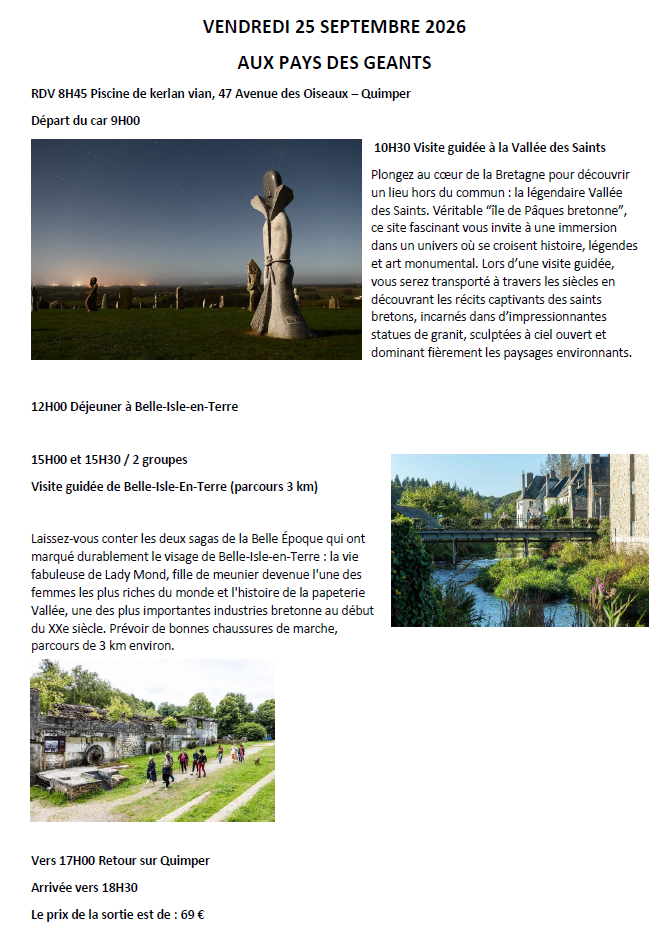 VENDREDI 25 SEPTEMBRE 2026

AUX PAYS DES GEANTS

RDV 8H45 Piscine de kerlan vian, 47 Avenue des Oiseaux – Quimper

Départ du car 9H00

10H30 Visite guidée à la Vallée des Saints

Plongez au cœur de la Bretagne pour découvrir un lieu hors du commun : la légendaire Vallée des Saints. Véritable "île de Pâques bretonne", ce site fascinant vous invite à une immersion dans un univers où se croisent histoire, légendes et art monumental. Lors d'une visite guidée, vous serez transporté à travers les siècles en découvrant les récits captivants des saints bretons, incarnés dans d'impressionnantes statues de granit, sculptées à ciel ouvert et dominant fièrement les paysages environnants.

12H00 Déjeuner à Belle-Isle-en-Terre

15H00 et 15H30 / 2 groupes

Visite guidée de Belle-Isle-En-Terre (parcours 3 km)

Laissez-vous conter les deux sagas de la Belle Époque qui ont marqué durablement le visage de Belle-Isle-en-Terre : la vie fabuleuse de Lady Mond, fille de meunier devenue l'une des femmes les plus riches du monde et l'histoire de la papeterie Vallée, une des plus importantes industries bretonne au début du XXe siècle. Prévoir de bonnes chaussures de marche, parcours de 3 km environ.

Vers 17H00 Retour sur Quimper

Arrivée vers 18H30

Le prix de la sortie est de : 69 €